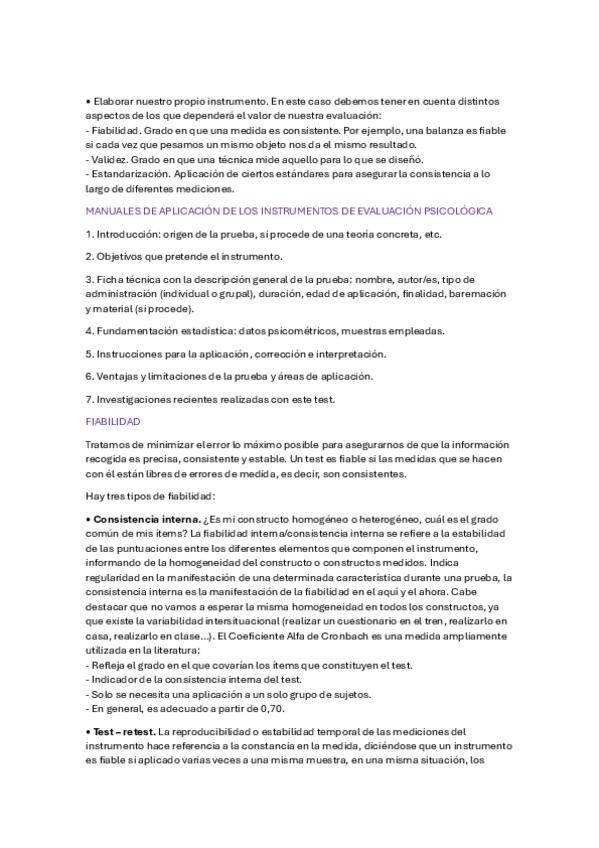 • Elaborar nuestro propio instrumento. En este caso debemos tener en cuenta distintos aspectos de los que dependerá el valor de nuestra evaluación:
- Fiabilidad. Grado en que una medida es consistente. Por ejemplo, una balanza es fiable si cada vez que pesamos un mismo objeto nos da el mismo resultado.
- Validez. Grado en que una técnica mide aquello para lo que se diseñó.
- Estandarización. Aplicación de ciertos estándares para asegurar la consistencia a lo largo de diferentes mediciones.

MANUALES DE APLICACIÓN DE LOS INSTRUMENTOS DE EVALUACIÓN PSICOLÓGICA

1. Introducción: origen de la prueba, si procede de una teoría concreta, etc.

2. Objetivos que pretende el instrumento.

3. Ficha técnica con la descripción general de la prueba: nombre, autor/es, tipo de administración (individual o grupal), duración, edad de aplicación, finalidad, baremación y material (si procede).

4. Fundamentación estadística: datos psicométricos, muestras empleadas.

5. Instrucciones para la aplicación, corrección e interpretación.

6. Ventajas y limitaciones de la prueba y áreas de aplicación.

7. Investigaciones recientes realizadas con este test.

FIABILIDAD

Tratamos de minimizar el error lo máximo posible para asegurarnos de que la información recogida es precisa, consistente y estable. Un test es fiable si las medidas que se hacen con él están libres de errores de medida, es decir, son consistentes.

Hay tres tipos de fiabilidad:

• Consistencia interna. ¿Es mi constructo homogéneo o heterogéneo, cuál es el grado común de mis ítems? La fiabilidad interna/consistencia interna se refiere a la estabilidad de las puntuaciones entre los diferentes elementos que componen el instrumento, informando de la homogeneidad del constructo o constructos medidos. Indica regularidad en la manifestación de una determinada característica durante una prueba, la consistencia interna es la manifestación de la fiabilidad en el aquí y el ahora. Cabe destacar que no vamos a esperar la misma homogeneidad en todos los constructos, ya que existe la variabilidad intersituacional (realizar un cuestionario en el tren, realizarlo en casa, realizarlo en clase...). El Coeficiente Alfa de Cronbach es una medida ampliamente utilizada en la literatura:
- Refleja el grado en el que covarían los ítems que constituyen el test.
- Indicador de la consistencia interna del test.
- Solo se necesita una aplicación a un solo grupo de sujetos.
- En general, es adecuado a partir de 0,70.

• Test – retest. La reproducibilidad o estabilidad temporal de las mediciones del instrumento hace referencia a la constancia en la medida, diciéndose que un instrumento es fiable si aplicado varias veces a una misma muestra, en una misma situación, los